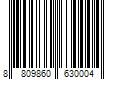 8 809860 630004